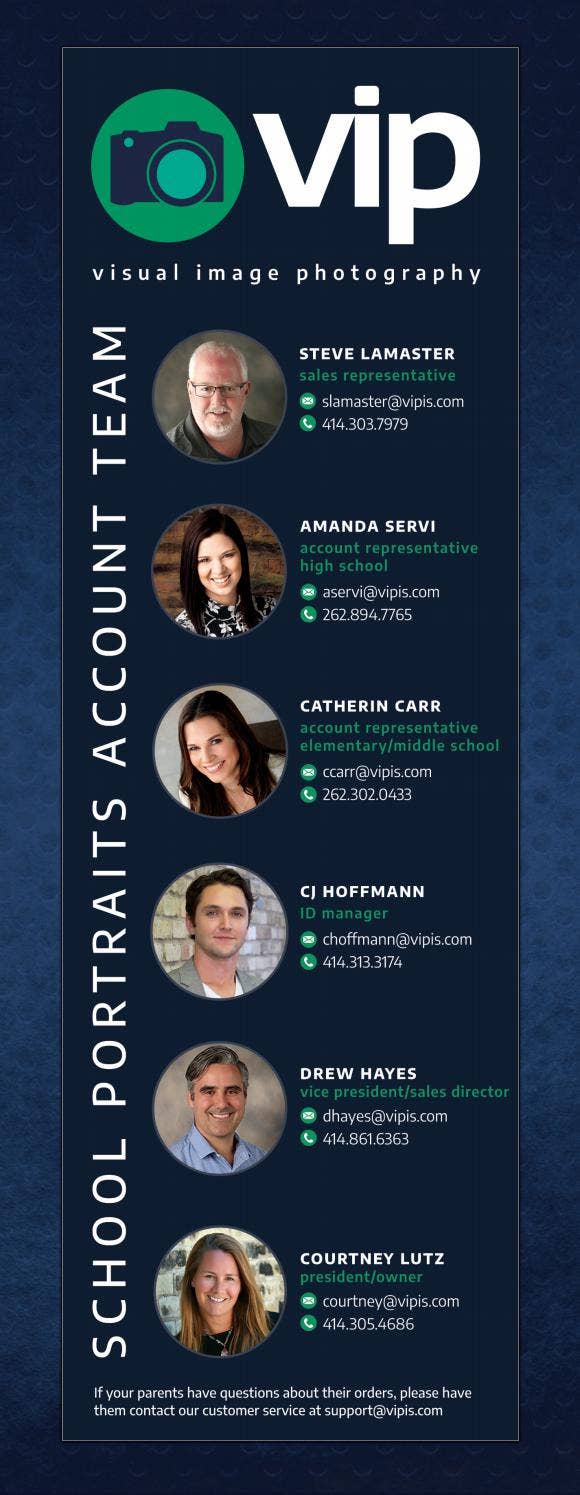 vip

visual image photography

SCHOOL PORTRAITS ACCOUNT TEAM

STEVE LAMASTER
sales representative
slamaster@vipis.com
414.303.7979

AMANDA SERVI
account representative
high school
aservi@vipis.com
262.894.7765

CATHERIN CARR
account representative
elementary/middle school
ccarr@vipis.com
262.302.0433

CJ HOFFMANN
ID manager
choffmann@vipis.com
414.313.3174

DREW HAYES
vice president/sales director
dhayes@vipis.com
414.861.6363

COURTNEY LUTZ
president/owner
courtney@vipis.com
414.305.4686

If your parents have questions about their orders, please have them contact our customer service at support@vipis.com